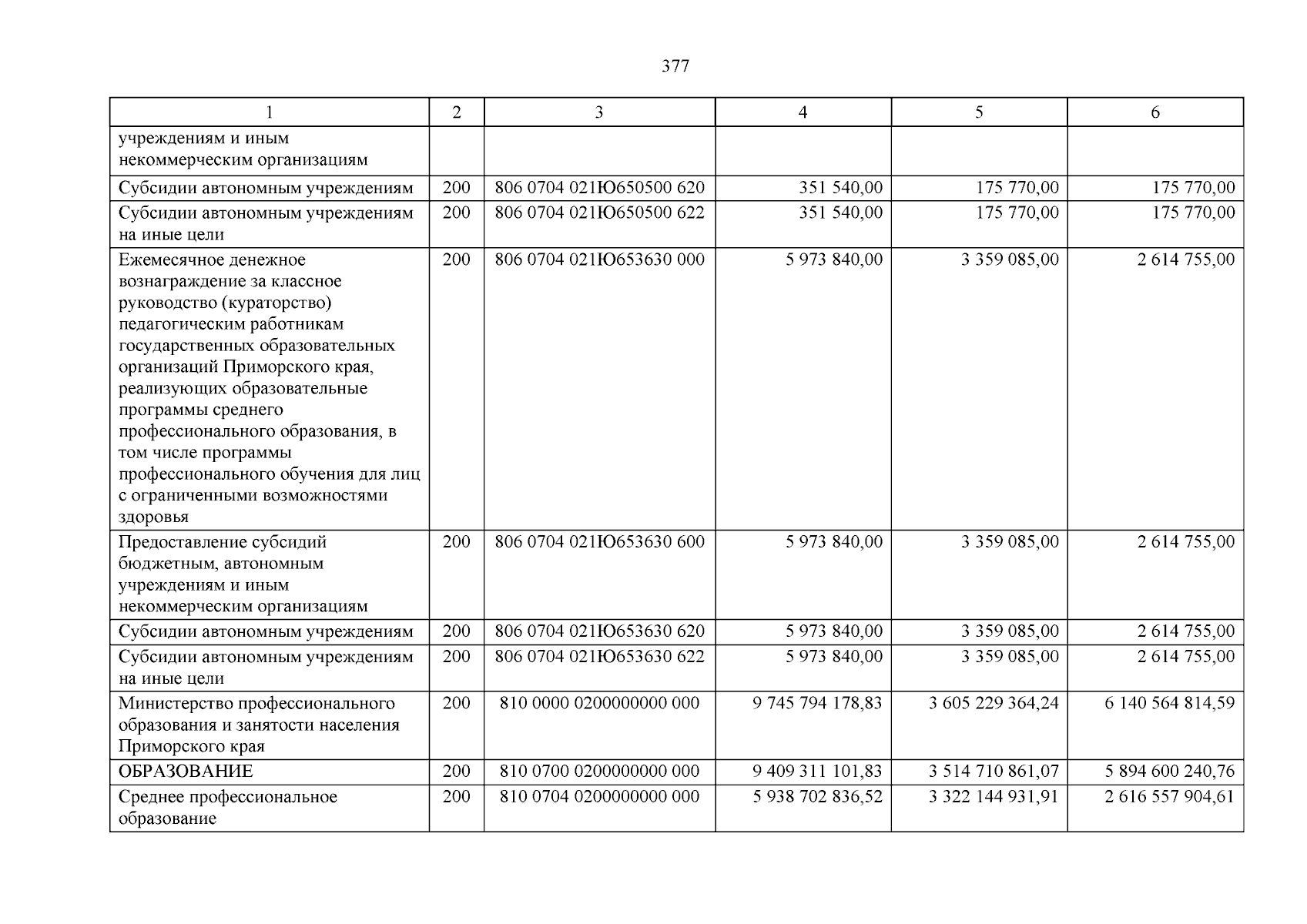 377

| 1 | 2 | 3 | 4 | 5 | 6 |
|---|---|---|---|---|---|
| учреждениям и иным некоммерческим организациям | | | | | |
| Субсидии автономным учреждениям | 200 | 806 0704 021Ю650500 620 | 351 540,00 | 175 770,00 | 175 770,00 |
| Субсидии автономным учреждениям на иные цели | 200 | 806 0704 021Ю650500 622 | 351 540,00 | 175 770,00 | 175 770,00 |
| Ежемесячное денежное вознаграждение за классное руководство (кураторство) педагогическим работникам государственных образовательных организаций Приморского края, реализующих образовательные программы среднего профессионального образования, в том числе программы профессионального обучения для лиц с ограниченными возможностями здоровья | 200 | 806 0704 021Ю653630 000 | 5 973 840,00 | 3 359 085,00 | 2 614 755,00 |
| Предоставление субсидий бюджетным, автономным учреждениям и иным некоммерческим организациям | 200 | 806 0704 021Ю653630 600 | 5 973 840,00 | 3 359 085,00 | 2 614 755,00 |
| Субсидии автономным учреждениям | 200 | 806 0704 021Ю653630 620 | 5 973 840,00 | 3 359 085,00 | 2 614 755,00 |
| Субсидии автономным учреждениям на иные цели | 200 | 806 0704 021Ю653630 622 | 5 973 840,00 | 3 359 085,00 | 2 614 755,00 |
| Министерство профессионального образования и занятости населения Приморского края | 200 | 810 0000 0200000000 000 | 9 745 794 178,83 | 3 605 229 364,24 | 6 140 564 814,59 |
| ОБРАЗОВАНИЕ | 200 | 810 0700 0200000000 000 | 9 409 311 101,83 | 3 514 710 861,07 | 5 894 600 240,76 |
| Среднее профессиональное образование | 200 | 810 0704 0200000000 000 | 5 938 702 836,52 | 3 322 144 931,91 | 2 616 557 904,61 |